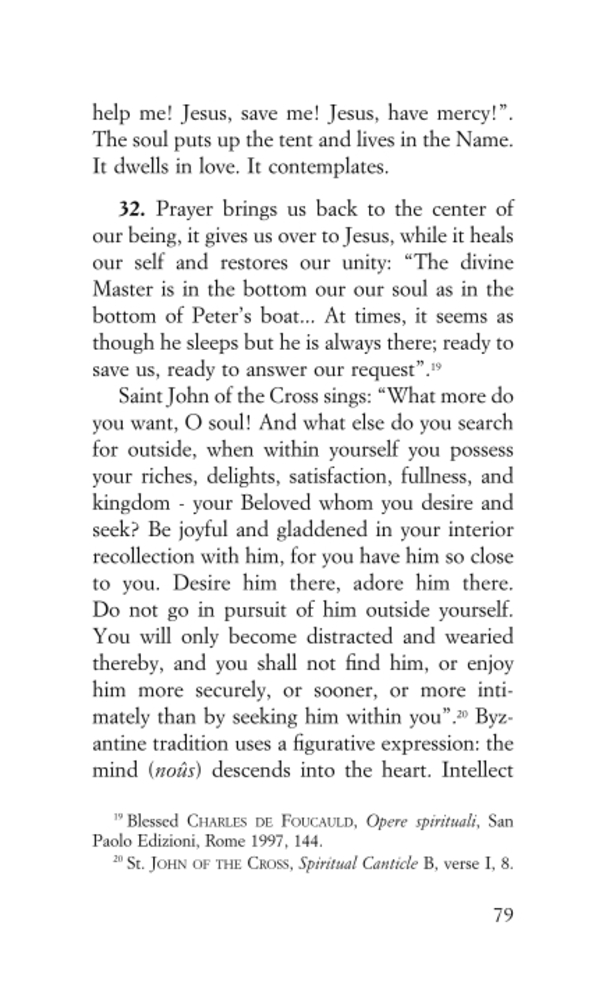 help me! Jesus, save me! Jesus, have mercy!". The soul puts up the tent and lives in the Name. It dwells in love. It contemplates.

**32.** Prayer brings us back to the center of our being, it gives us over to Jesus, while it heals our self and restores our unity: "The divine Master is in the bottom our our soul as in the bottom of Peter's boat... At times, it seems as though he sleeps but he is always there; ready to save us, ready to answer our request".$^{19}$

Saint John of the Cross sings: "What more do you want, O soul! And what else do you search for outside, when within yourself you possess your riches, delights, satisfaction, fullness, and kingdom - your Beloved whom you desire and seek? Be joyful and gladdened in your interior recollection with him, for you have him so close to you. Desire him there, adore him there. Do not go in pursuit of him outside yourself. You will only become distracted and wearied thereby, and you shall not find him, or enjoy him more securely, or sooner, or more intimately than by seeking him within you".$^{20}$ Byzantine tradition uses a figurative expression: the mind (*noûs*) descends into the heart. Intellect

$^{19}$ Blessed CHARLES DE FOUCAULD, *Opere spirituali*, San Paolo Edizioni, Rome 1997, 144.

$^{20}$ St. JOHN OF THE CROSS, *Spiritual Canticle* B, verse I, 8.

79